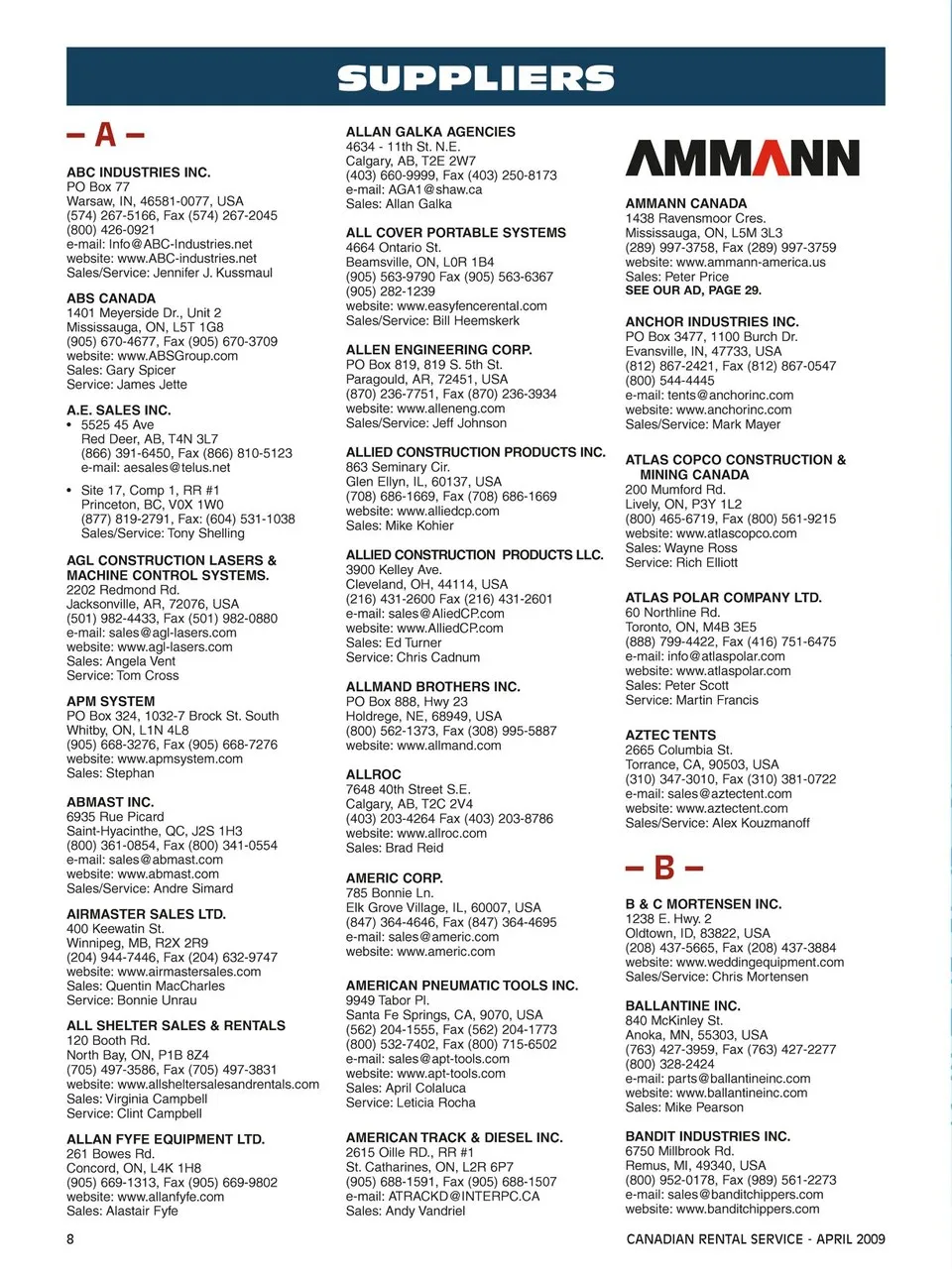 SUPPLIERS

– A –

ABC INDUSTRIES INC.
PO Box 77
Warsaw, IN, 46581-0077, USA
(574) 267-5166, Fax (574) 267-2045
(800) 426-0921
e-mail: Info@ABC-Industries.net
website: www.ABC-industries.net
Sales/Service: Jennifer J. Kussmaul

ABS CANADA
1401 Meyerside Dr., Unit 2
Mississauga, ON, L5T 1G8
(905) 670-4677, Fax (905) 670-3709
website: www.ABSGroup.com
Sales: Gary Spicer
Service: James Jette

A.E. SALES INC.
• 5525 45 Ave
Red Deer, AB, T4N 3L7
(866) 391-6450, Fax (866) 810-5123
e-mail: aesales@telus.net

• Site 17, Comp 1, RR #1
Princeton, BC, V0X 1W0
(877) 819-2791, Fax: (604) 531-1038
Sales/Service: Tony Shelling

AGL CONSTRUCTION LASERS & MACHINE CONTROL SYSTEMS.
2202 Redmond Rd.
Jacksonville, AR, 72076, USA
(501) 982-4433, Fax (501) 982-0880
e-mail: sales@agl-lasers.com
website: www.agl-lasers.com
Sales: Angela Vent
Service: Tom Cross

APM SYSTEM
PO Box 324, 1032-7 Brock St. South
Whitby, ON, L1N 4L8
(905) 668-3276, Fax (905) 668-7276
website: www.apmsystem.com
Sales: Stephan

ABMAST INC.
6935 Rue Picard
Saint-Hyacinthe, QC, J2S 1H3
(800) 361-0854, Fax (800) 341-0554
e-mail: sales@abmast.com
website: www.abmast.com
Sales/Service: Andre Simard

AIRMASTER SALES LTD.
400 Keewatin St.
Winnipeg, MB, R2X 2R9
(204) 944-7446, Fax (204) 632-9747
website: www.airmastersales.com
Sales: Quentin MacCharles
Service: Bonnie Unrau

ALL SHELTER SALES & RENTALS
120 Booth Rd.
North Bay, ON, P1B 8Z4
(705) 497-3586, Fax (705) 497-3831
website: www.allsheltersalesandrentals.com
Sales: Virginia Campbell
Service: Clint Campbell

ALLAN FYFE EQUIPMENT LTD.
261 Bowes Rd.
Concord, ON, L4K 1H8
(905) 669-1313, Fax (905) 669-9802
website: www.allanfyfe.com
Sales: Alastair Fyfe

ALLAN GALKA AGENCIES
4634 - 11th St. N.E.
Calgary, AB, T2E 2W7
(403) 660-9999, Fax (403) 250-8173
e-mail: AGA1@shaw.ca
Sales: Allan Galka

ALL COVER PORTABLE SYSTEMS
4664 Ontario St.
Beamsville, ON, L0R 1B4
(905) 563-9790 Fax (905) 563-6367
(905) 282-1239
website: www.easyfencerental.com
Sales/Service: Bill Heemskerk

ALLEN ENGINEERING CORP.
PO Box 819, 819 S. 5th St.
Paragould, AR, 72451, USA
(870) 236-7751, Fax (870) 236-3934
website: www.alleneng.com
Sales/Service: Jeff Johnson

ALLIED CONSTRUCTION PRODUCTS INC.
863 Seminary Cir.
Glen Ellyn, IL, 60137, USA
(708) 686-1669, Fax (708) 686-1669
website: www.alliedcp.com
Sales: Mike Kohier

ALLIED CONSTRUCTION PRODUCTS LLC.
3900 Kelley Ave.
Cleveland, OH, 44114, USA
(216) 431-2600 Fax (216) 431-2601
e-mail: sales@AliedCP.com
website: www.AlliedCP.com
Sales: Ed Turner
Service: Chris Cadnum

ALLMAND BROTHERS INC.
PO Box 888, Hwy 23
Holdrege, NE, 68949, USA
(800) 562-1373, Fax (308) 995-5887
website: www.allmand.com

ALLROC
7648 40th Street S.E.
Calgary, AB, T2C 2V4
(403) 203-4264 Fax (403) 203-8786
website: www.allroc.com
Sales: Brad Reid

AMERIC CORP.
785 Bonnie Ln.
Elk Grove Village, IL, 60007, USA
(847) 364-4646, Fax (847) 364-4695
e-mail: sales@americ.com
website: www.americ.com

AMERICAN PNEUMATIC TOOLS INC.
9949 Tabor Pl.
Santa Fe Springs, CA, 9070, USA
(562) 204-1555, Fax (562) 204-1773
(800) 532-7402, Fax (800) 715-6502
e-mail: sales@apt-tools.com
website: www.apt-tools.com
Sales: April Colaluca
Service: Leticia Rocha

AMERICAN TRACK & DIESEL INC.
2615 Oille RD., RR #1
St. Catharines, ON, L2R 6P7
(905) 688-1591, Fax (905) 688-1507
e-mail: ATRACKD@INTERPC.CA
Sales: Andy Vandriel

AMMANN

AMMANN CANADA
1438 Ravensmoor Cres.
Mississauga, ON, L5M 3L3
(289) 997-3758, Fax (289) 997-3759
website: www.ammann-america.us
Sales: Peter Price
SEE OUR AD, PAGE 29.

ANCHOR INDUSTRIES INC.
PO Box 3477, 1100 Burch Dr.
Evansville, IN, 47733, USA
(812) 867-2421, Fax (812) 867-0547
(800) 544-4445
e-mail: tents@anchorinc.com
website: www.anchorinc.com
Sales/Service: Mark Mayer

ATLAS COPCO CONSTRUCTION & MINING CANADA
200 Mumford Rd.
Lively, ON, P3Y 1L2
(800) 465-6719, Fax (800) 561-9215
website: www.atlascopco.com
Sales: Wayne Ross
Service: Rich Elliott

ATLAS POLAR COMPANY LTD.
60 Northline Rd.
Toronto, ON, M4B 3E5
(888) 799-4422, Fax (416) 751-6475
e-mail: info@atlaspolar.com
website: www.atlaspolar.com
Sales: Peter Scott
Service: Martin Francis

AZTEC TENTS
2665 Columbia St.
Torrance, CA, 90503, USA
(310) 347-3010, Fax (310) 381-0722
e-mail: sales@aztectent.com
website: www.aztectent.com
Sales/Service: Alex Kouzmanoff

– B –

B & C MORTENSEN INC.
1238 E. Hwy. 2
Oldtown, ID, 83822, USA
(208) 437-5665, Fax (208) 437-3884
website: www.weddingequipment.com
Sales/Service: Chris Mortensen

BALLANTINE INC.
840 McKinley St.
Anoka, MN, 55303, USA
(763) 427-3959, Fax (763) 427-2277
(800) 328-2424
e-mail: parts@ballantineinc.com
website: www.ballantineinc.com
Sales: Mike Pearson

BANDIT INDUSTRIES INC.
6750 Millbrook Rd.
Remus, MI, 49340, USA
(800) 952-0178, Fax (989) 561-2273
e-mail: sales@banditchippers.com
website: www.banditchippers.com

8

CANADIAN RENTAL SERVICE - APRIL 2009